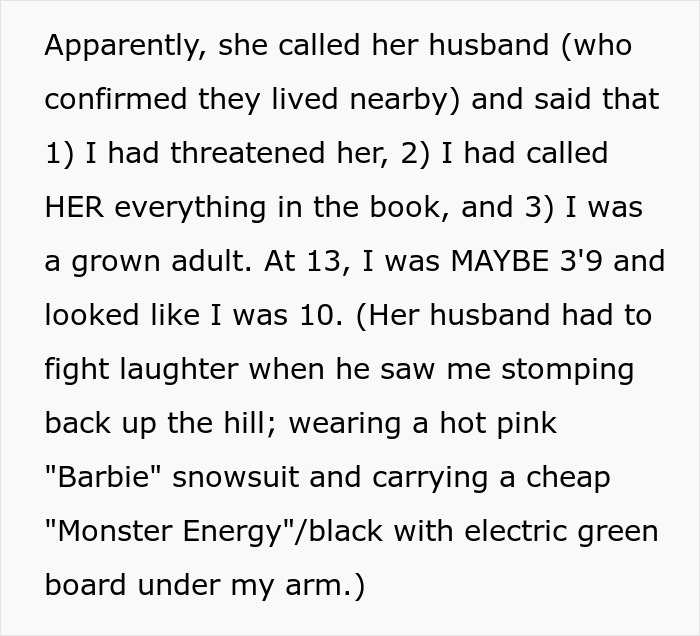 Apparently, she called her husband (who confirmed they lived nearby) and said that 1) I had threatened her, 2) I had called HER everything in the book, and 3) I was a grown adult. At 13, I was MAYBE 3'9 and looked like I was 10. (Her husband had to fight laughter when he saw me stomping back up the hill; wearing a hot pink "Barbie" snowsuit and carrying a cheap "Monster Energy"/black with electric green board under my arm.)